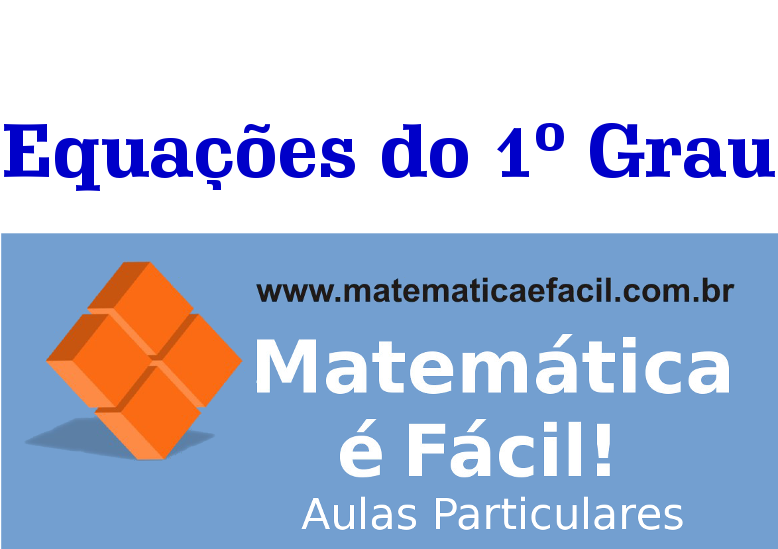 Equações do 1º Grau

www.matematicaefacil.com.br

Matemática é Fácil!

Aulas Particulares